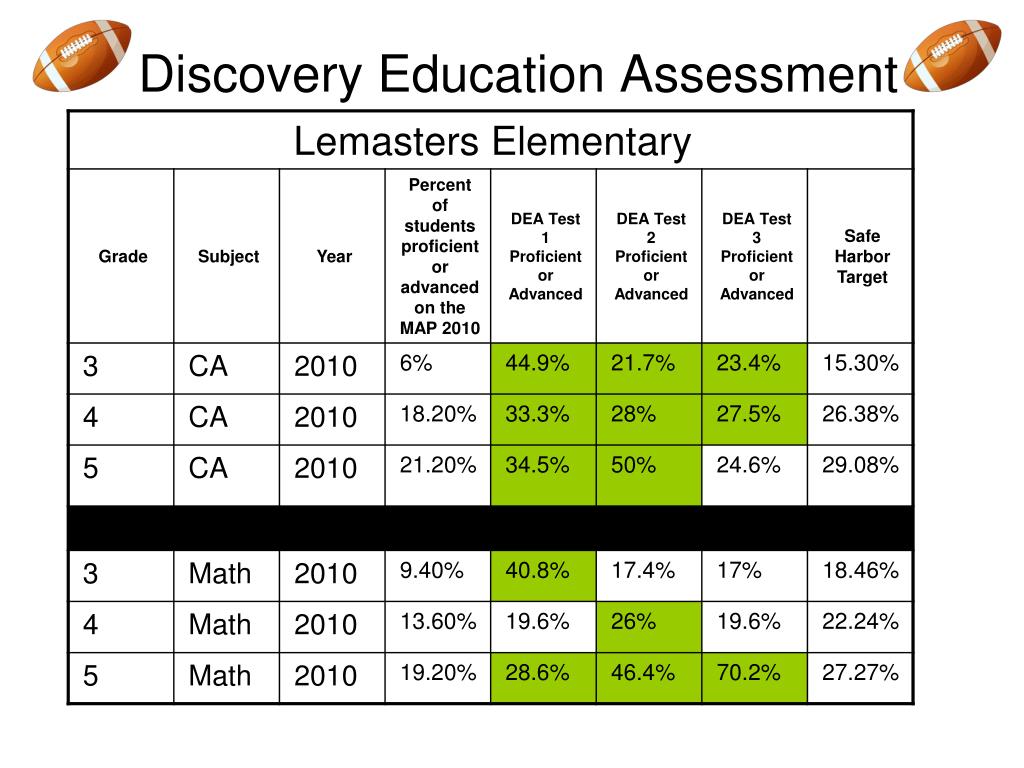 Discovery Education Assessment

Lemasters Elementary

| Grade | Subject | Year | Percent of students proficient or advanced on the MAP 2010 | DEA Test 1 Proficient or Advanced | DEA Test 2 Proficient or Advanced | DEA Test 3 Proficient or Advanced | Safe Harbor Target |
|---|---|---|---|---|---|---|---|
| 3 | CA | 2010 | 6% | 44.9% | 21.7% | 23.4% | 15.30% |
| 4 | CA | 2010 | 18.20% | 33.3% | 28% | 27.5% | 26.38% |
| 5 | CA | 2010 | 21.20% | 34.5% | 50% | 24.6% | 29.08% |
| | | | | | | | |
| 3 | Math | 2010 | 9.40% | 40.8% | 17.4% | 17% | 18.46% |
| 4 | Math | 2010 | 13.60% | 19.6% | 26% | 19.6% | 22.24% |
| 5 | Math | 2010 | 19.20% | 28.6% | 46.4% | 70.2% | 27.27% |